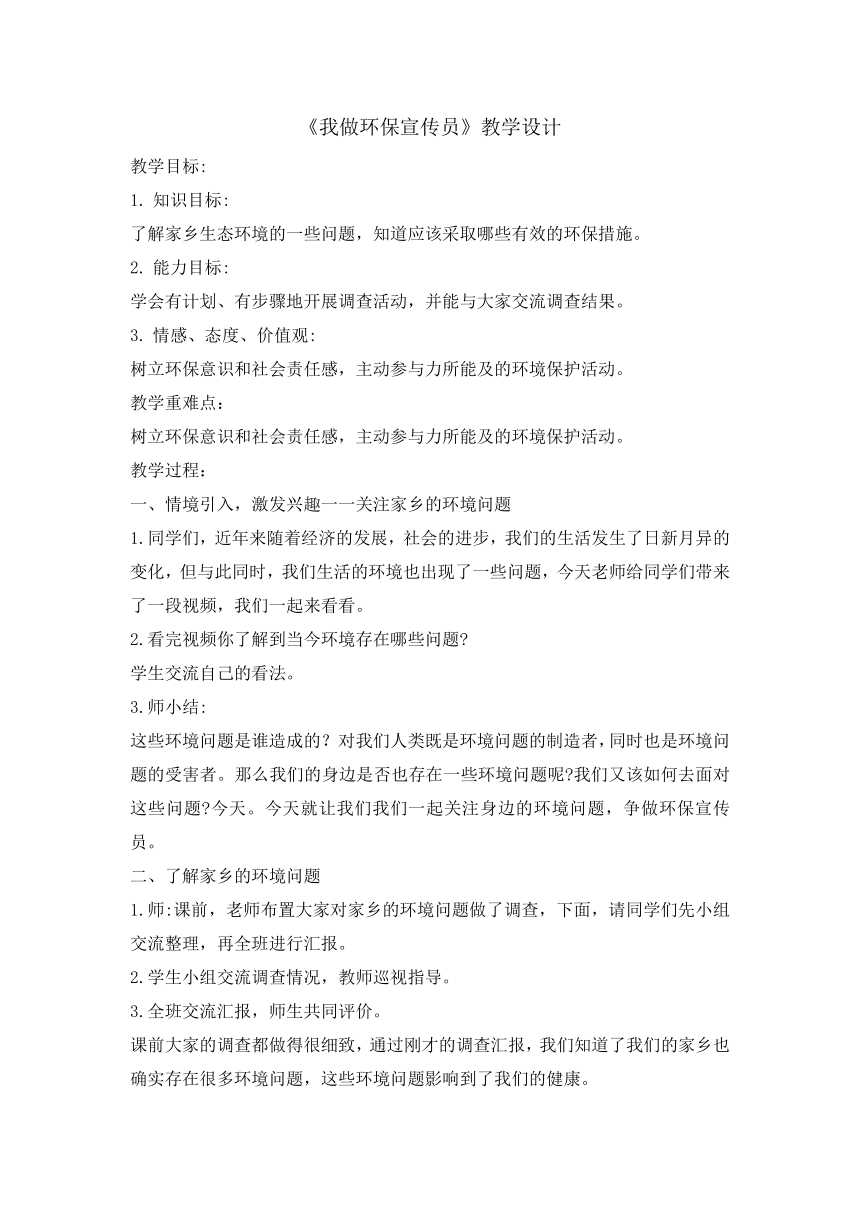 《我做环保宣传员》教学设计

教学目标:

1. 知识目标:

了解家乡生态环境的一些问题，知道应该采取哪些有效的环保措施。

2. 能力目标:

学会有计划、有步骤地开展调查活动，并能与大家交流调查结果。

3. 情感、态度、价值观:

树立环保意识和社会责任感，主动参与力所能及的环境保护活动。

教学重难点：

树立环保意识和社会责任感，主动参与力所能及的环境保护活动。

教学过程：

一、情境引入，激发兴趣一一关注家乡的环境问题

1.同学们，近年来随着经济的发展，社会的进步，我们的生活发生了日新月异的变化，但与此同时，我们生活的环境也出现了一些问题，今天老师给同学们带来了一段视频，我们一起来看看。

2.看完视频你了解到当今环境存在哪些问题?

学生交流自己的看法。

3.师小结:

这些环境问题是谁造成的？对我们人类既是环境问题的制造者，同时也是环境问题的受害者。那么我们的身边是否也存在一些环境问题呢?我们又该如何去面对这些问题?今天。今天就让我们我们一起关注身边的环境问题，争做环保宣传员。

二、了解家乡的环境问题

1.师:课前，老师布置大家对家乡的环境问题做了调查，下面，请同学们先小组交流整理，再全班进行汇报。

2.学生小组交流调查情况，教师巡视指导。

3.全班交流汇报，师生共同评价。

课前大家的调查都做得很细致，通过刚才的调查汇报，我们知道了我们的家乡也确实存在很多环境问题，这些环境问题影响到了我们的健康。